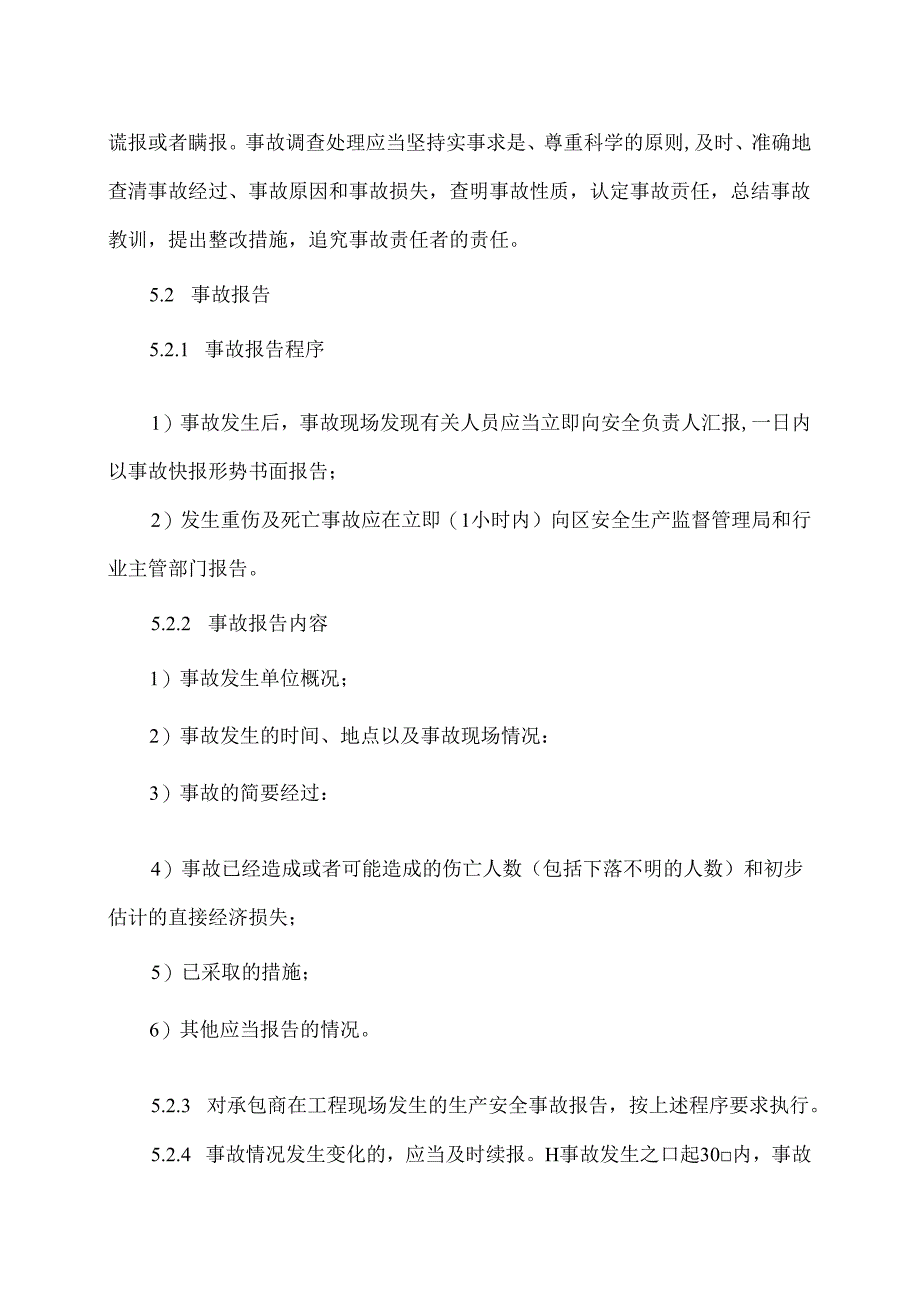 谎报或者瞒报。事故调查处理应当坚持实事求是、尊重科学的原则,及时、准确地查清事故经过、事故原因和事故损失，查明事故性质，认定事故责任，总结事故教训，提出整改措施，追究事故责任者的责任。

5.2 事故报告

5.2.1 事故报告程序

1）事故发生后，事故现场发现有关人员应当立即向安全负责人汇报,一日内以事故快报形势书面报告；

2）发生重伤及死亡事故应在立即（1小时内）向区安全生产监督管理局和行业主管部门报告。

5.2.2 事故报告内容

1）事故发生单位概况；

2）事故发生的时间、地点以及事故现场情况：

3）事故的简要经过：

4）事故已经造成或者可能造成的伤亡人数（包括下落不明的人数）和初步估计的直接经济损失；

5）已采取的措施；

6）其他应当报告的情况。

5.2.3 对承包商在工程现场发生的生产安全事故报告，按上述程序要求执行。

5.2.4 事故情况发生变化的，应当及时续报。H事故发生之口起30□内，事故